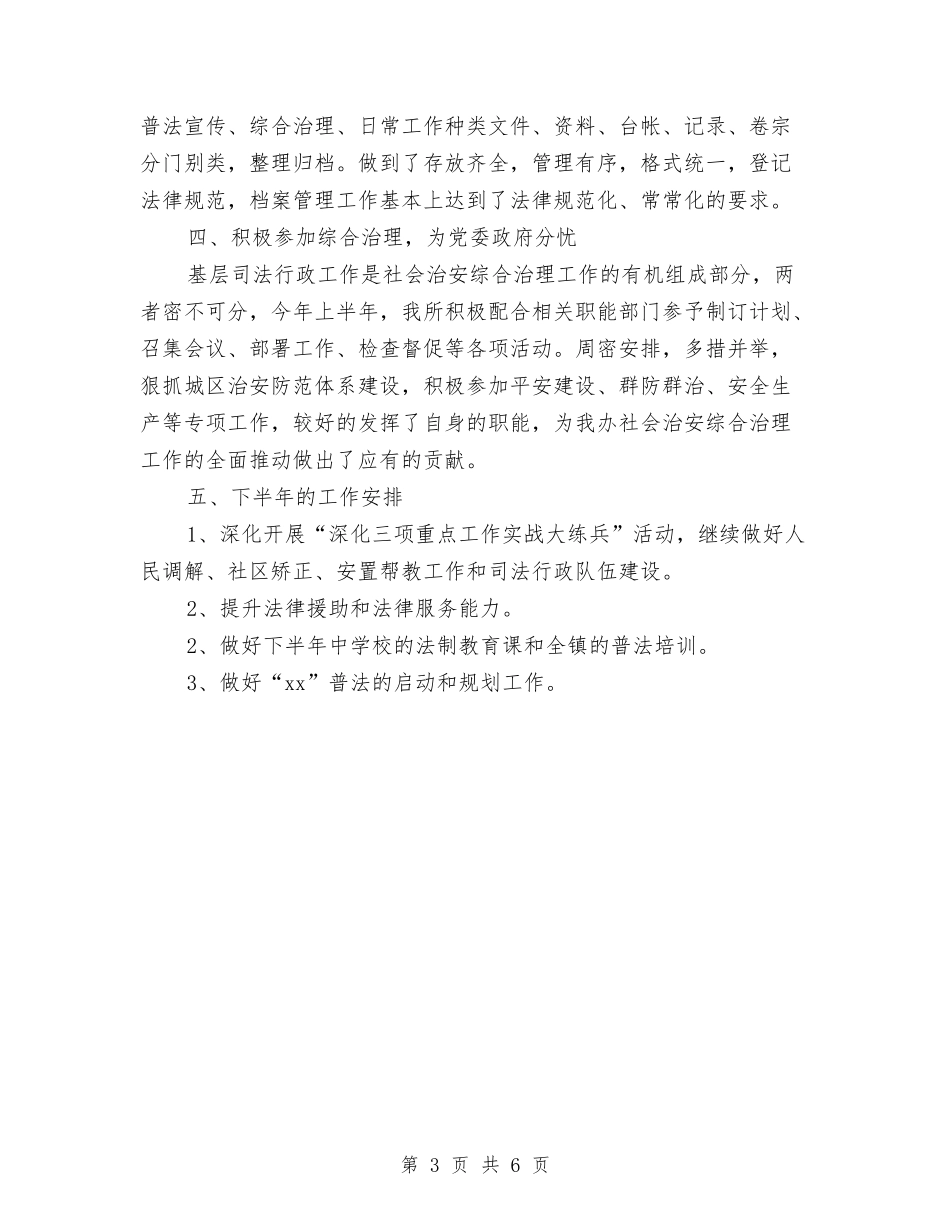 普法宣传、综合治理、日常工作种类文件、资料、台帐、记录、卷宗分门别类，整理归档。做到了存放齐全，管理有序，格式统一，登记法律规范，档案管理工作基本上达到了法律规范化、常常化的要求。

四、积极参加综合治理，为党委政府分忧

基层司法行政工作是社会治安综合治理工作的有机组成部分，两者密不可分，今年上半年，我所积极配合相关职能部门参予制订计划、召集会议、部署工作、检查督促等各项活动。周密安排，多措并举，狠抓城区治安防范体系建设，积极参加平安建设、群防群治、安全生产等专项工作，较好的发挥了自身的职能，为我办社会治安综合治理工作的全面推动做出了应有的贡献。

五、下半年的工作安排

1、深化开展“深化三项重点工作实战大练兵”活动，继续做好人民调解、社区矫正、安置帮教工作和司法行政队伍建设。

2、提升法律援助和法律服务能力。

2、做好下半年中学校的法制教育课和全镇的普法培训。

3、做好“xx”普法的启动和规划工作。

第 3 页 共 6 页